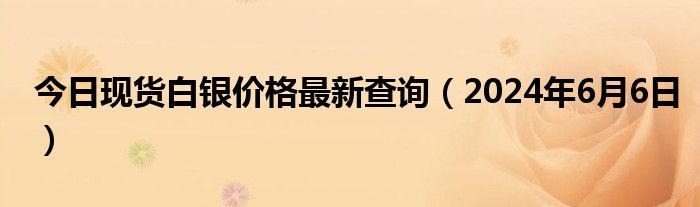 今日现货白银价格最新查询（2024年6月6日）